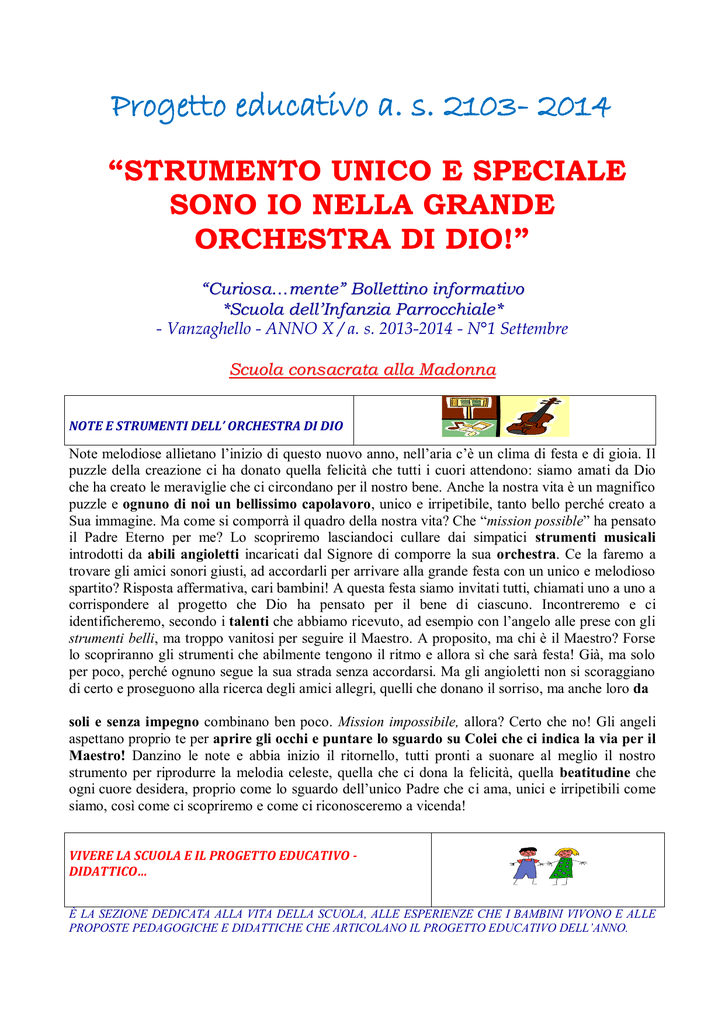 Progetto educativo a. s. 2103- 2014

"STRUMENTO UNICO E SPECIALE SONO IO NELLA GRANDE ORCHESTRA DI DIO!"

"Curiosa…mente" Bollettino informativo
*Scuola dell'Infanzia Parrocchiale*
- Vanzaghello - ANNO X / a. s. 2013-2014 - N°1 Settembre

Scuola consacrata alla Madonna

NOTE E STRUMENTI DELL' ORCHESTRA DI DIO

Note melodiose allietano l'inizio di questo nuovo anno, nell'aria c'è un clima di festa e di gioia. Il puzzle della creazione ci ha donato quella felicità che tutti i cuori attendono: siamo amati da Dio che ha creato le meraviglie che ci circondano per il nostro bene. Anche la nostra vita è un magnifico puzzle e ognuno di noi un bellissimo capolavoro, unico e irripetibile, tanto bello perché creato a Sua immagine. Ma come si comporrà il quadro della nostra vita? Che "mission possible" ha pensato il Padre Eterno per me? Lo scopriremo lasciandoci cullare dai simpatici strumenti musicali introdotti da abili angioletti incaricati dal Signore di comporre la sua orchestra. Ce la faremo a trovare gli amici sonori giusti, ad accordarli per arrivare alla grande festa con un unico e melodioso spartito? Risposta affermativa, cari bambini! A questa festa siamo invitati tutti, chiamati uno a uno a corrispondere al progetto che Dio ha pensato per il bene di ciascuno. Incontreremo e ci identificheremo, secondo i talenti che abbiamo ricevuto, ad esempio con l'angelo alle prese con gli strumenti belli, ma troppo vanitosi per seguire il Maestro. A proposito, ma chi è il Maestro? Forse lo scopriranno gli strumenti che abilmente tengono il ritmo e allora sì che sarà festa! Già, ma solo per poco, perché ognuno segue la sua strada senza accordarsi. Ma gli angioletti non si scoraggiano di certo e proseguono alla ricerca degli amici allegri, quelli che donano il sorriso, ma anche loro da

soli e senza impegno combinano ben poco. Mission impossibile, allora? Certo che no! Gli angeli aspettano proprio te per aprire gli occhi e puntare lo sguardo su Colei che ci indica la via per il Maestro! Danzino le note e abbia inizio il ritornello, tutti pronti a suonare al meglio il nostro strumento per riprodurre la melodia celeste, quella che ci dona la felicità, quella beatitudine che ogni cuore desidera, proprio come lo sguardo dell'unico Padre che ci ama, unici e irripetibili come siamo, così come ci scopriremo e come ci riconosceremo a vicenda!

VIVERE LA SCUOLA E IL PROGETTO EDUCATIVO - DIDATTICO…

È LA SEZIONE DEDICATA ALLA VITA DELLA SCUOLA, ALLE ESPERIENZE CHE I BAMBINI VIVONO E ALLE PROPOSTE PEDAGOGICHE E DIDATTICHE CHE ARTICOLANO IL PROGETTO EDUCATIVO DELL'ANNO.